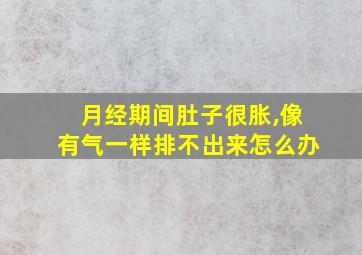 月经期间肚子很胀,像有气一样排不出来怎么办